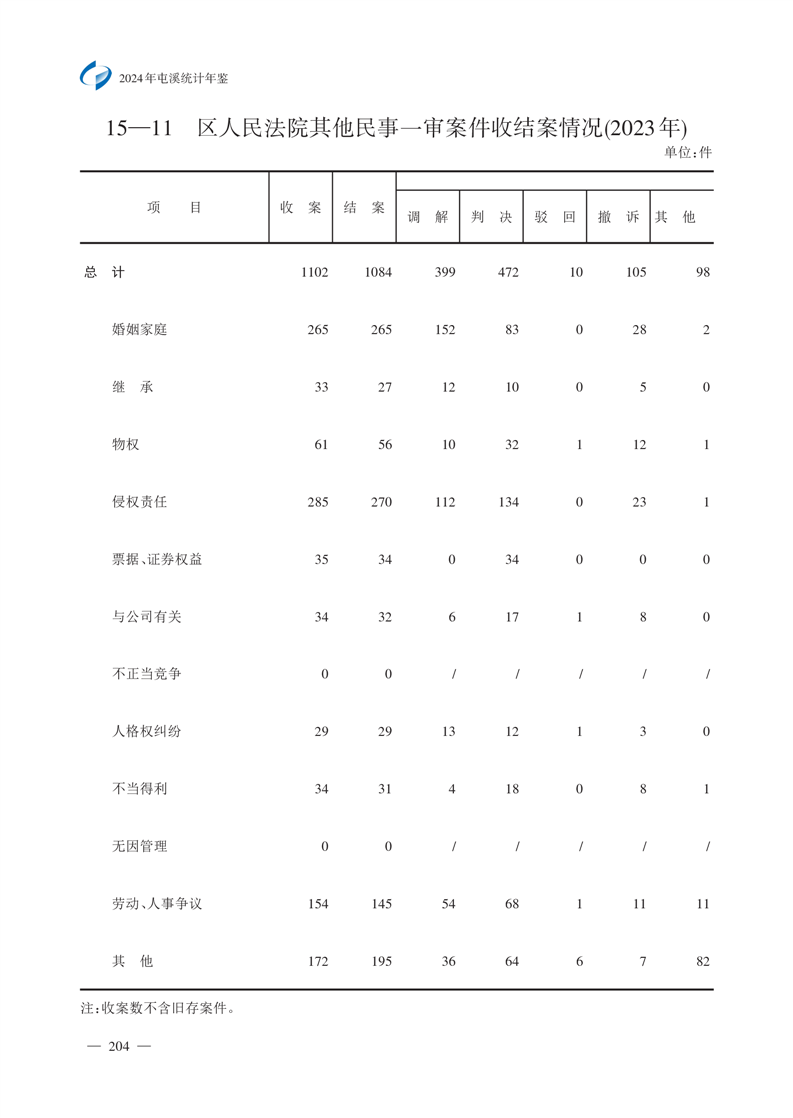 2024年屯溪统计年鉴

15—11　区人民法院其他民事一审案件收结案情况(2023年)

单位:件

| 项　　目 | 收　案 | 结　案 | 调　解 | 判　决 | 驳　回 | 撤　诉 | 其　他 |
|---|---|---|---|---|---|---|---|
| 总　计 | 1102 | 1084 | 399 | 472 | 10 | 105 | 98 |
| 婚姻家庭 | 265 | 265 | 152 | 83 | 0 | 28 | 2 |
| 继　承 | 33 | 27 | 12 | 10 | 0 | 5 | 0 |
| 物权 | 61 | 56 | 10 | 32 | 1 | 12 | 1 |
| 侵权责任 | 285 | 270 | 112 | 134 | 0 | 23 | 1 |
| 票据、证券权益 | 35 | 34 | 0 | 34 | 0 | 0 | 0 |
| 与公司有关 | 34 | 32 | 6 | 17 | 1 | 8 | 0 |
| 不正当竞争 | 0 | 0 | / | / | / | / | / |
| 人格权纠纷 | 29 | 29 | 13 | 12 | 1 | 3 | 0 |
| 不当得利 | 34 | 31 | 4 | 18 | 0 | 8 | 1 |
| 无因管理 | 0 | 0 | / | / | / | / | / |
| 劳动、人事争议 | 154 | 145 | 54 | 68 | 1 | 11 | 11 |
| 其　他 | 172 | 195 | 36 | 64 | 6 | 7 | 82 |

注:收案数不含旧存案件。

— 204 —